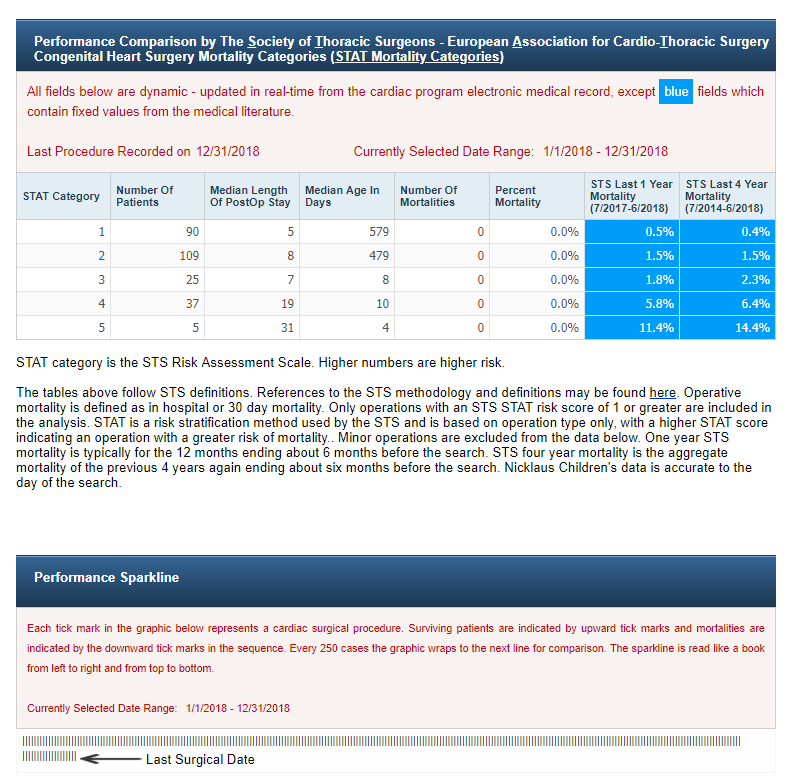 Performance Comparison by The Society of Thoracic Surgeons - European Association for Cardio-Thoracic Surgery Congenital Heart Surgery Mortality Categories (STAT Mortality Categories)

All fields below are dynamic - updated in real-time from the cardiac program electronic medical record, except blue fields which contain fixed values from the medical literature.

Last Procedure Recorded on 12/31/2018

Currently Selected Date Range: 1/1/2018 - 12/31/2018

| STAT Category | Number Of Patients | Median Length Of PostOp Stay | Median Age In Days | Number Of Mortalities | Percent Mortality | STS Last 1 Year Mortality (7/2017-6/2018) | STS Last 4 Year Mortality (7/2014-6/2018) |
|---|---|---|---|---|---|---|---|
| 1 | 90 | 5 | 579 | 0 | 0.0% | 0.5% | 0.4% |
| 2 | 109 | 8 | 479 | 0 | 0.0% | 1.5% | 1.5% |
| 3 | 25 | 7 | 8 | 0 | 0.0% | 1.8% | 2.3% |
| 4 | 37 | 19 | 10 | 0 | 0.0% | 5.8% | 6.4% |
| 5 | 5 | 31 | 4 | 0 | 0.0% | 11.4% | 14.4% |

STAT category is the STS Risk Assessment Scale. Higher numbers are higher risk.

The tables above follow STS definitions. References to the STS methodology and definitions may be found here. Operative mortality is defined as in hospital or 30 day mortality. Only operations with an STS STAT risk score of 1 or greater are included in the analysis. STAT is a risk stratification method used by the STS and is based on operation type only, with a higher STAT score indicating an operation with a greater risk of mortality.. Minor operations are excluded from the data below. One year STS mortality is typically for the 12 months ending about 6 months before the search. STS four year mortality is the aggregate mortality of the previous 4 years again ending about six months before the search. Nicklaus Children's data is accurate to the day of the search.

Performance Sparkline

Each tick mark in the graphic below represents a cardiac surgical procedure. Surviving patients are indicated by upward tick marks and mortalities are indicated by the downward tick marks in the sequence. Every 250 cases the graphic wraps to the next line for comparison. The sparkline is read like a book from left to right and from top to bottom.

Currently Selected Date Range: 1/1/2018 - 12/31/2018

Last Surgical Date